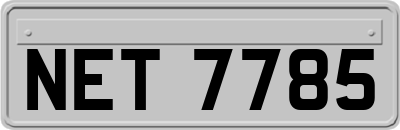 NET 7785